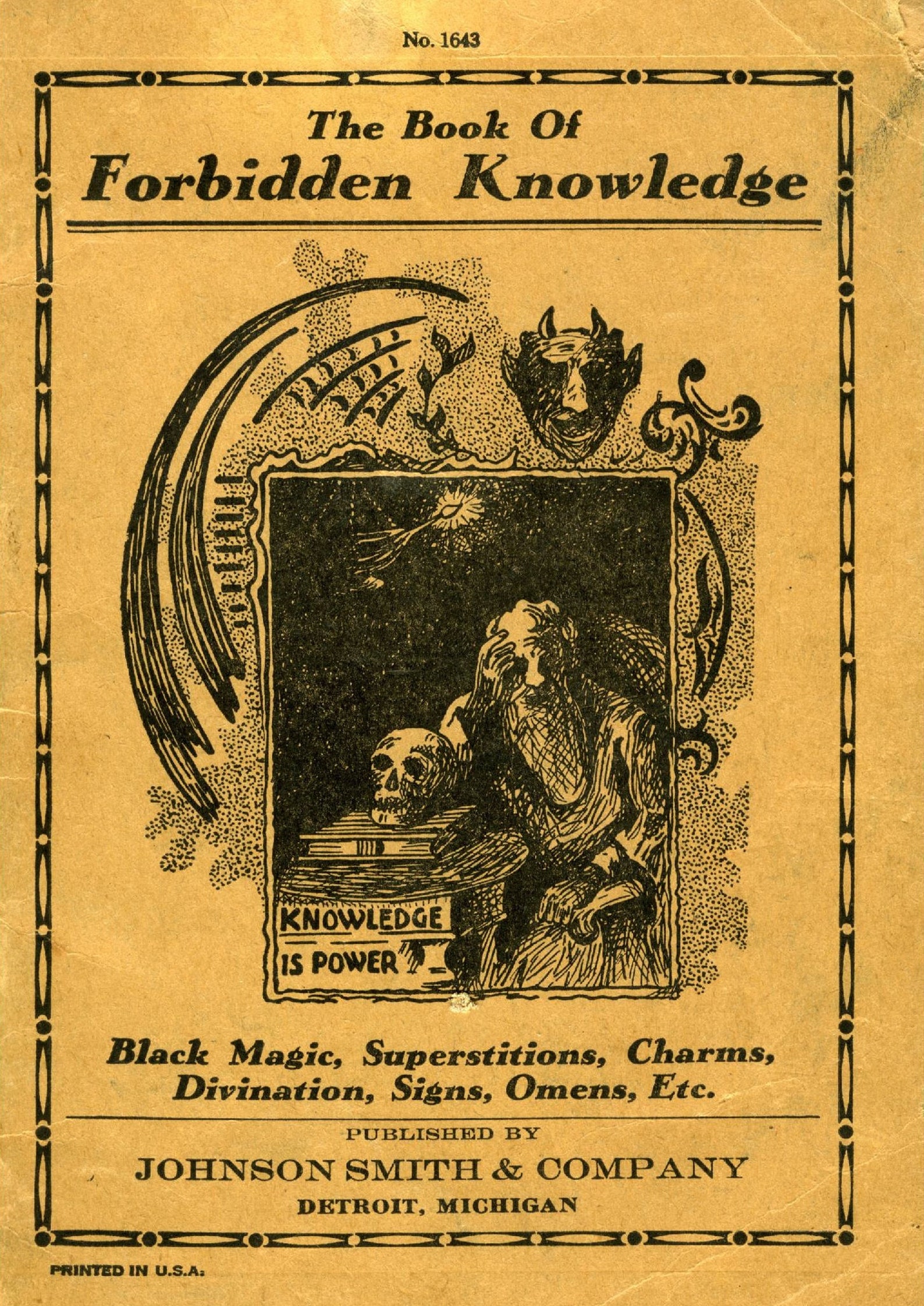 No. 1643

The Book Of
Forbidden Knowledge

KNOWLEDGE
IS POWER

Black Magic, Superstitions, Charms,
Divination, Signs, Omens, Etc.

PUBLISHED BY
JOHNSON SMITH & COMPANY
DETROIT, MICHIGAN

PRINTED IN U.S.A.